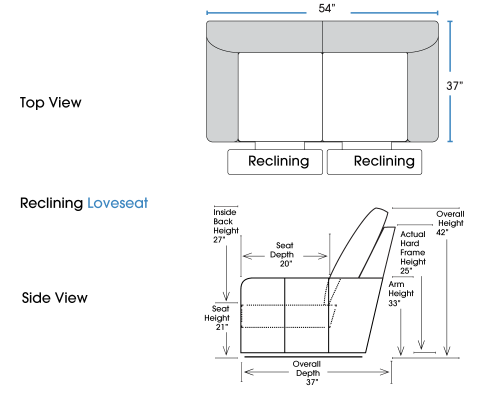 54"

37"

Top View

Reclining

Reclining

Reclining Loveseat

Inside Back Height 27"

Seat Depth 20"

Overall Height 42"

Actual Hard Frame Height 25"

Arm Height 33"

Side View

Seat Height 21"

Overall Depth 37"